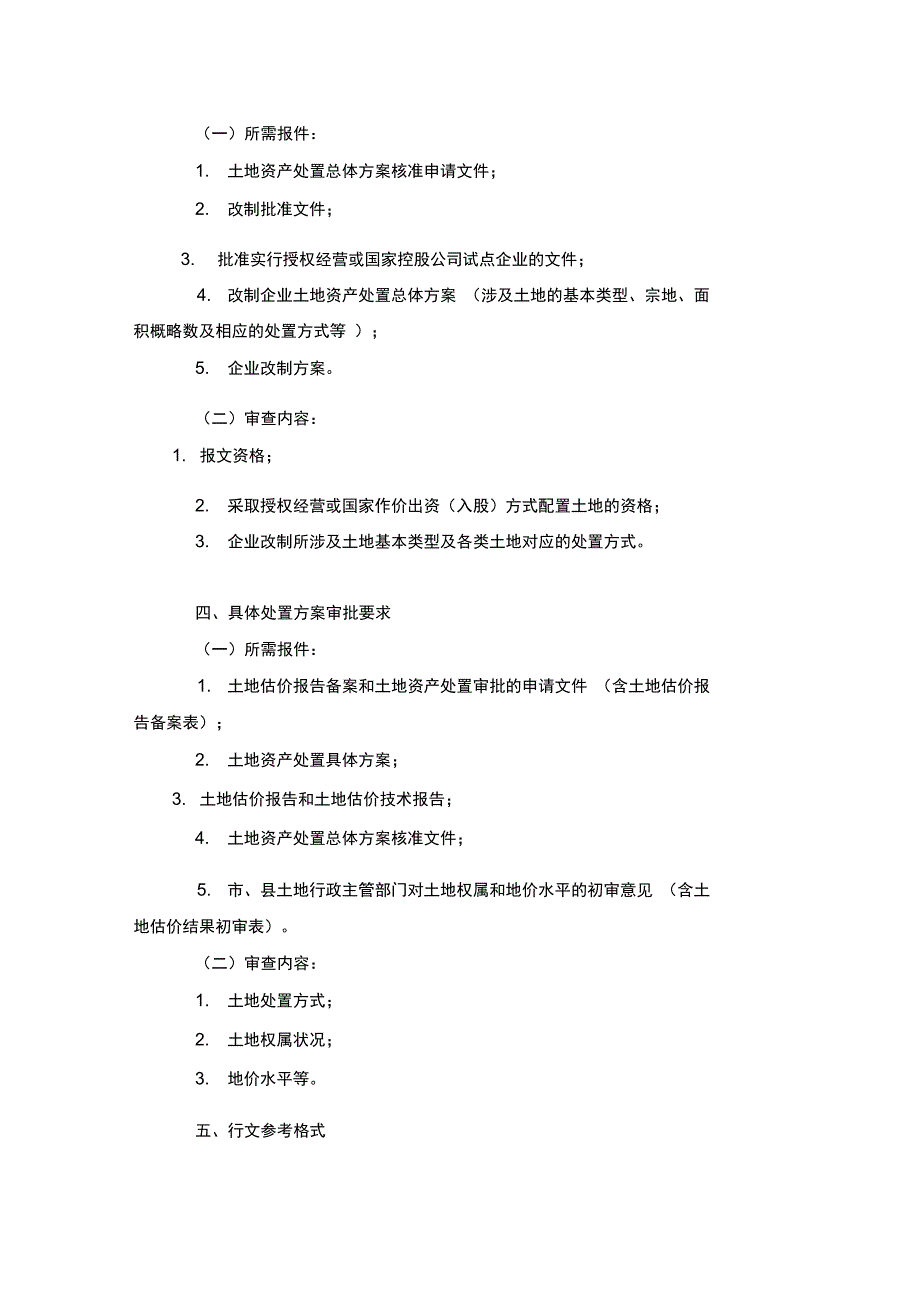 （一）所需报件：

1. 土地资产处置总体方案核准申请文件；

2. 改制批准文件；

3. 批准实行授权经营或国家控股公司试点企业的文件；

4. 改制企业土地资产处置总体方案 （涉及土地的基本类型、宗地、面积概略数及相应的处置方式等 ）；

5. 企业改制方案。

（二）审查内容：

1. 报文资格；

2. 采取授权经营或国家作价出资（入股）方式配置土地的资格；

3. 企业改制所涉及土地基本类型及各类土地对应的处置方式。

四、具体处置方案审批要求

（一）所需报件：

1. 土地估价报告备案和土地资产处置审批的申请文件 （含土地估价报告备案表）；

2. 土地资产处置具体方案；

3. 土地估价报告和土地估价技术报告；

4. 土地资产处置总体方案核准文件；

5. 市、县土地行政主管部门对土地权属和地价水平的初审意见 （含土地估价结果初审表）。

（二）审查内容：

1. 土地处置方式；

2. 土地权属状况；

3. 地价水平等。

五、行文参考格式